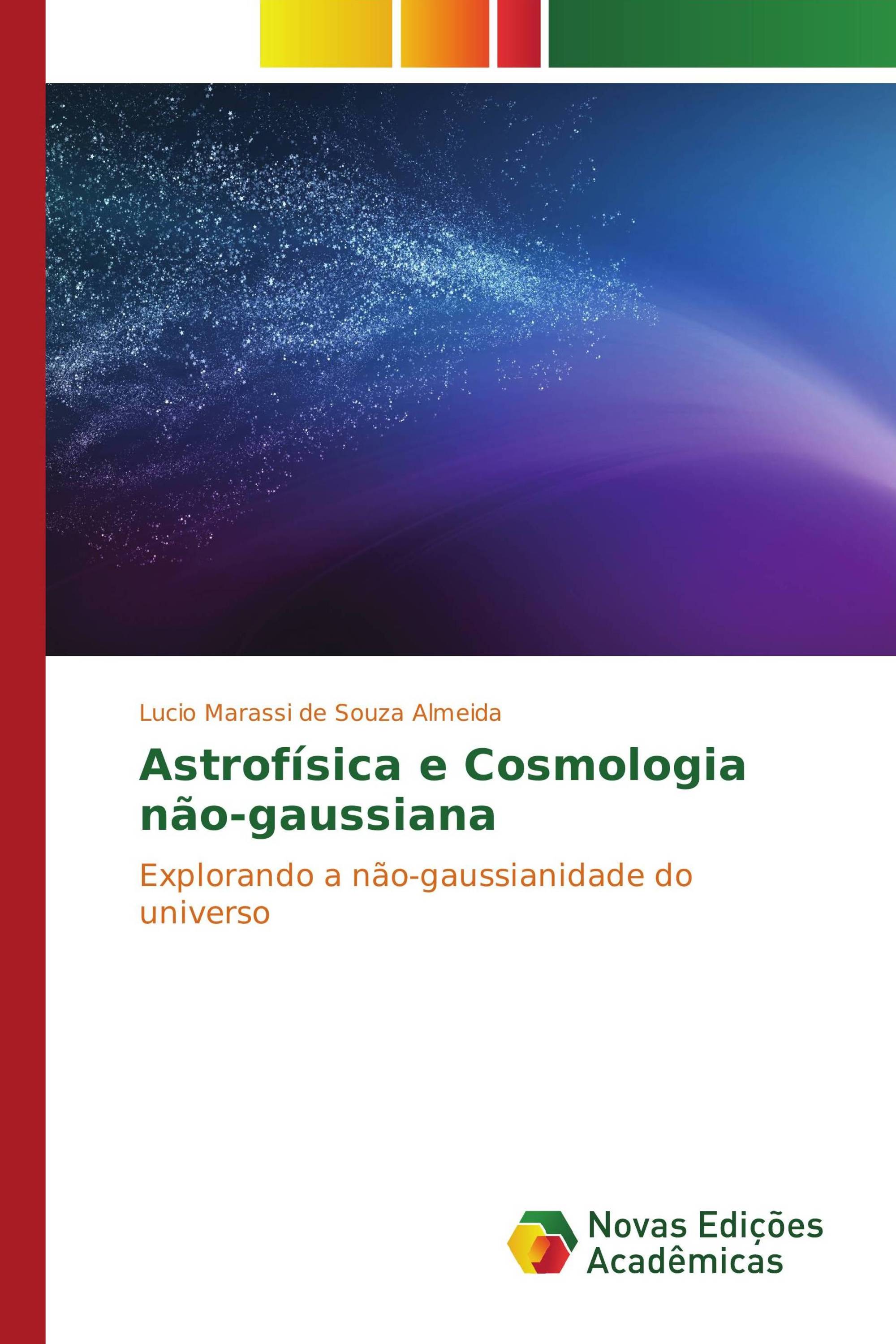 Lucio Marassi de Souza Almeida

Astrofísica e Cosmologia não-gaussiana

Explorando a não-gaussianidade do universo

Novas Edições Acadêmicas